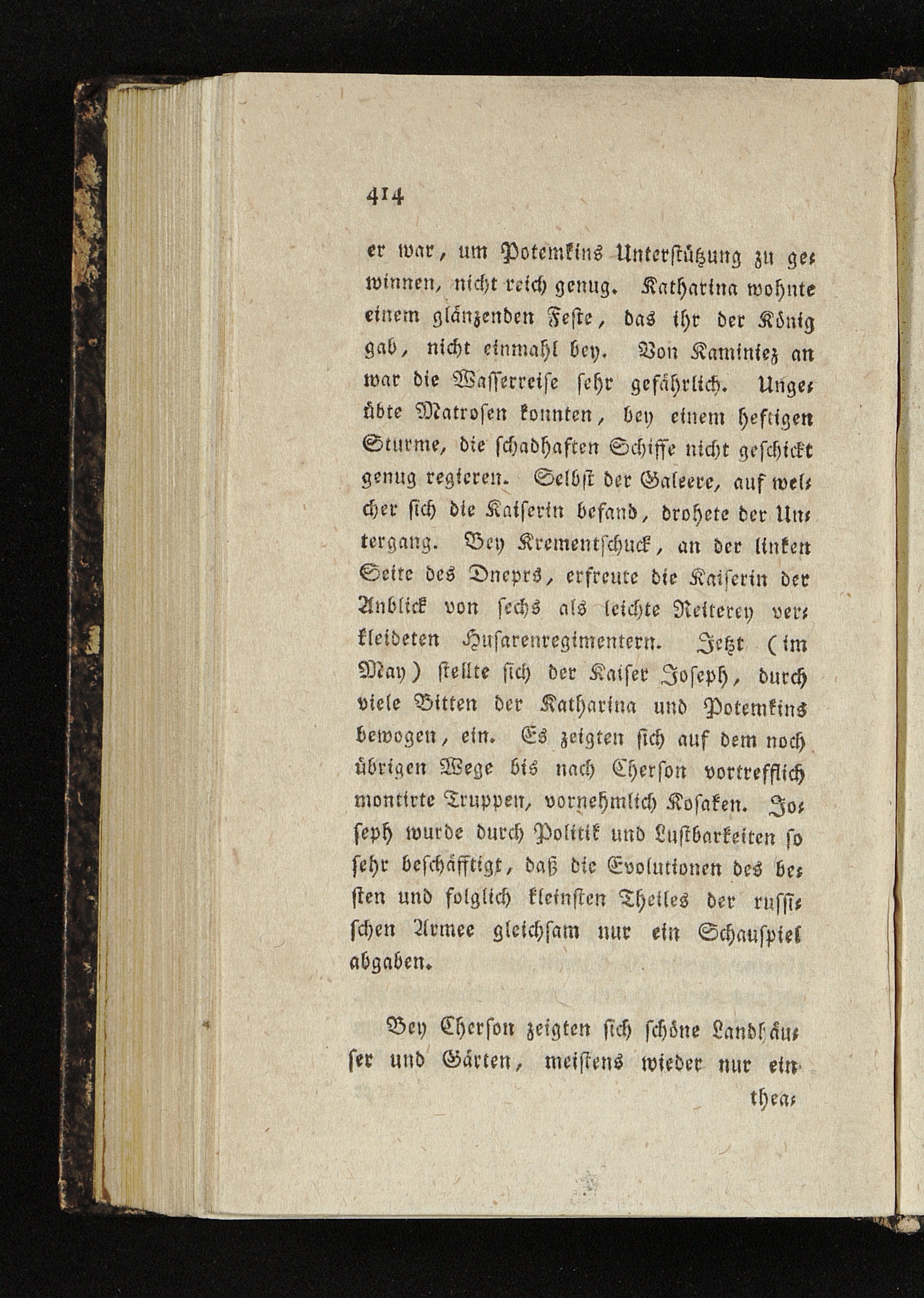 414

er war, um Potemkins Unterstützung zu gewinnen, nicht reich genug. Katharina wohnte einem glänzenden Feste, das ihr der König gab, nicht einmahl bey. Von Kaminiez an war die Wasserreise sehr gefährlich. Ungeübte Matrosen konnten, bey einem heftigen Sturme, die schadhaften Schiffe nicht geschickt genug regieren. Selbst der Galeere, auf welcher sich die Kaiserin befand, drohete der Untergang. Bey Krementschuck, an der linken Seite des Dneprs, erfreute die Kaiserin der Anblick von sechs als leichte Reiterey verkleideten Husarenregimentern. Jetzt (im May) stellte sich der Kaiser Joseph, durch viele Bitten der Katharina und Potemkins bewogen, ein. Es zeigten sich auf dem noch übrigen Wege bis nach Cherson vortrefflich montirte Truppen, vornehmlich Kosaken. Joseph wurde durch Politik und Lustbarkeiten so sehr beschäfftigt, daß die Evolutionen des besten und folglich kleinsten Theiles der russischen Armee gleichsam nur ein Schauspiel abgaben.

Bey Cherson zeigten sich schöne Landhäuser und Gärten, meistens wieder nur ein

thea-